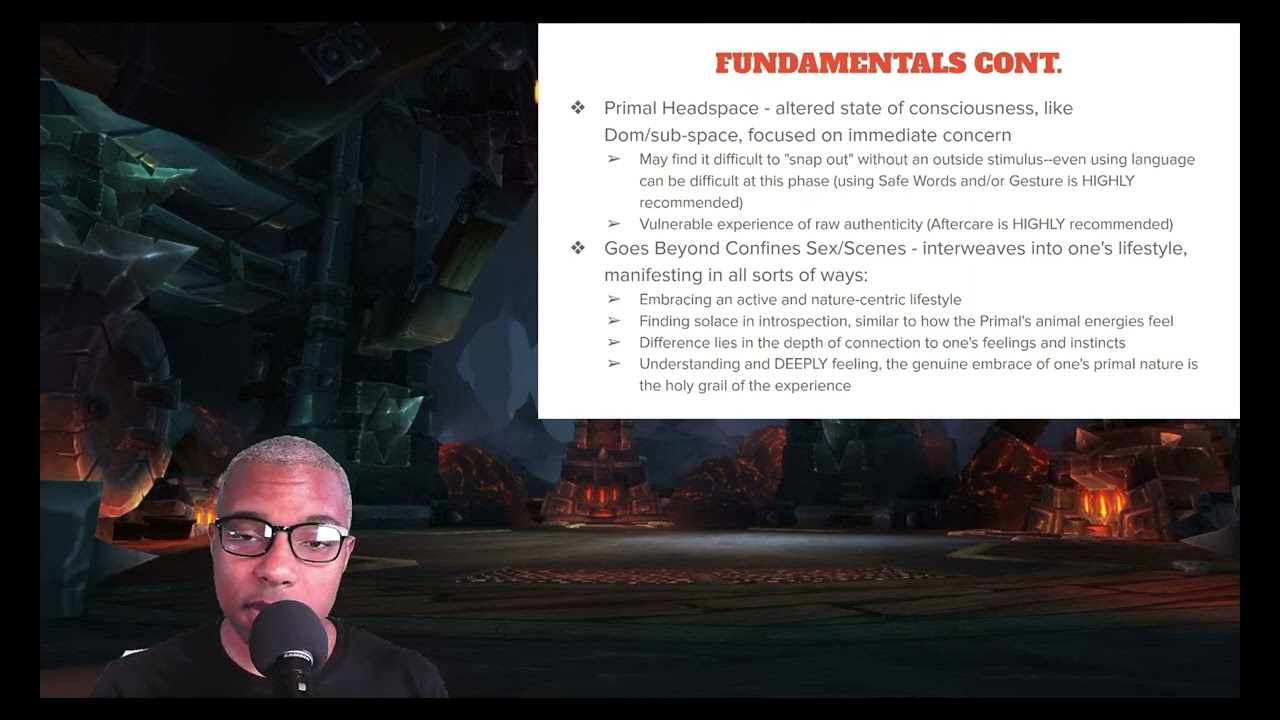 FUNDAMENTALS CONT.

❖ Primal Headspace - altered state of consciousness, like Dom/sub-space, focused on immediate concern

➢ May find it difficult to "snap out" without an outside stimulus--even using language can be difficult at this phase (using Safe Words and/or Gesture is HIGHLY recommended)

➢ Vulnerable experience of raw authenticity (Aftercare is HIGHLY recommended)

❖ Goes Beyond Confines Sex/Scenes - interweaves into one's lifestyle, manifesting in all sorts of ways:

➢ Embracing an active and nature-centric lifestyle

➢ Finding solace in introspection, similar to how the Primal's animal energies feel

➢ Difference lies in the depth of connection to one's feelings and instincts

➢ Understanding and DEEPLY feeling, the genuine embrace of one's primal nature is the holy grail of the experience